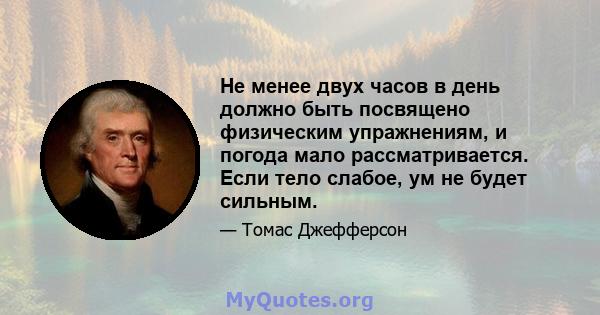 Не менее двух часов в день должно быть посвящено физическим упражнениям, и погода мало рассматривается. Если тело слабое, ум не будет сильным.

— Томас Джефферсон

MyQuotes.org